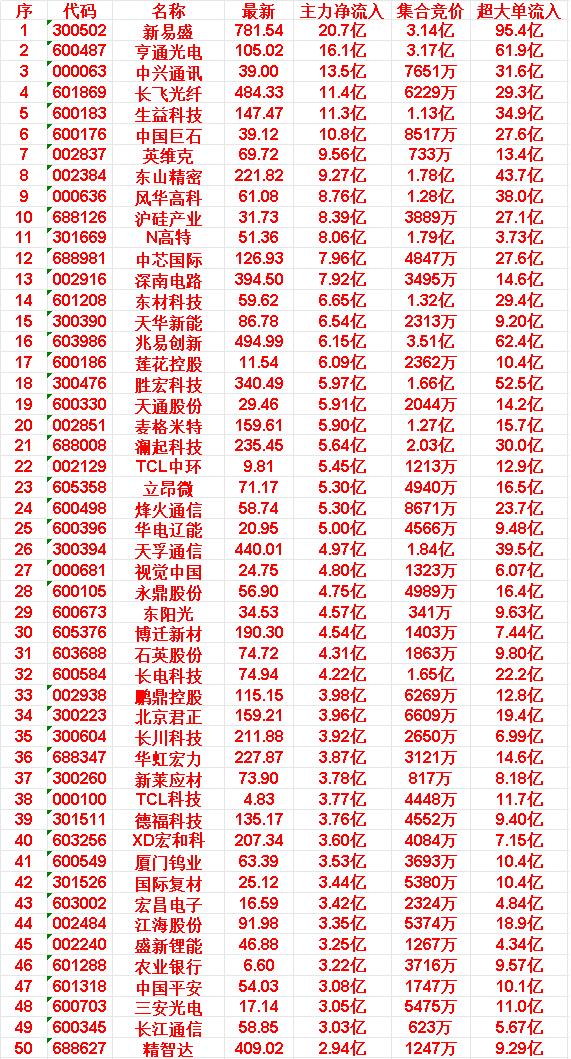 | 序 | 代码 | 名称 | 最新 | 主力净流入 | 集合竞价 | 超大单流入 |
|---|---|---|---|---|---|---|
| 1 | 300502 | 新易盛 | 781.54 | 20.7亿 | 3.14亿 | 95.4亿 |
| 2 | 600487 | 亨通光电 | 105.02 | 16.1亿 | 3.17亿 | 61.9亿 |
| 3 | 000063 | 中兴通讯 | 39.00 | 13.5亿 | 7651万 | 31.6亿 |
| 4 | 601869 | 长飞光纤 | 484.33 | 11.4亿 | 6229万 | 29.3亿 |
| 5 | 600183 | 生益科技 | 147.47 | 11.3亿 | 1.13亿 | 34.9亿 |
| 6 | 600176 | 中国巨石 | 39.12 | 10.8亿 | 8517万 | 27.6亿 |
| 7 | 002837 | 英维克 | 69.72 | 9.56亿 | 733万 | 13.4亿 |
| 8 | 002384 | 东山精密 | 221.82 | 9.27亿 | 1.78亿 | 43.7亿 |
| 9 | 000636 | 风华高科 | 61.08 | 8.76亿 | 1.28亿 | 38.0亿 |
| 10 | 688126 | 沪硅产业 | 31.73 | 8.39亿 | 3889万 | 27.1亿 |
| 11 | 301669 | N高特 | 51.36 | 8.06亿 | 1.79亿 | 3.73亿 |
| 12 | 688981 | 中芯国际 | 126.93 | 7.96亿 | 4847万 | 27.6亿 |
| 13 | 002916 | 深南电路 | 394.50 | 7.92亿 | 3495万 | 14.6亿 |
| 14 | 601208 | 东材科技 | 59.62 | 6.65亿 | 1.32亿 | 29.4亿 |
| 15 | 300390 | 天华新能 | 86.78 | 6.54亿 | 2313万 | 9.20亿 |
| 16 | 603986 | 兆易创新 | 494.99 | 6.15亿 | 3.51亿 | 62.4亿 |
| 17 | 600186 | 莲花控股 | 11.54 | 6.09亿 | 2362万 | 10.4亿 |
| 18 | 300476 | 胜宏科技 | 340.49 | 5.97亿 | 1.66亿 | 52.5亿 |
| 19 | 600330 | 天通股份 | 29.46 | 5.91亿 | 2044万 | 14.2亿 |
| 20 | 002851 | 麦格米特 | 159.61 | 5.90亿 | 1.27亿 | 15.7亿 |
| 21 | 688008 | 澜起科技 | 235.45 | 5.64亿 | 2.03亿 | 30.0亿 |
| 22 | 002129 | TCL中环 | 9.81 | 5.45亿 | 1213万 | 12.9亿 |
| 23 | 605358 | 立昂微 | 71.17 | 5.30亿 | 4940万 | 16.5亿 |
| 24 | 600498 | 烽火通信 | 58.74 | 5.30亿 | 8671万 | 23.7亿 |
| 25 | 600396 | 华电辽能 | 20.95 | 5.00亿 | 4566万 | 9.48亿 |
| 26 | 300394 | 天孚通信 | 440.01 | 4.97亿 | 1.84亿 | 39.5亿 |
| 27 | 000681 | 视觉中国 | 24.75 | 4.80亿 | 1323万 | 6.07亿 |
| 28 | 600105 | 永鼎股份 | 56.90 | 4.75亿 | 4989万 | 16.4亿 |
| 29 | 600673 | 东阳光 | 34.53 | 4.57亿 | 341万 | 9.63亿 |
| 30 | 605376 | 博迁新材 | 190.30 | 4.54亿 | 1403万 | 7.44亿 |
| 31 | 603688 | 石英股份 | 74.72 | 4.31亿 | 1863万 | 9.80亿 |
| 32 | 600584 | 长电科技 | 74.94 | 4.22亿 | 1.65亿 | 22.2亿 |
| 33 | 002938 | 鹏鼎控股 | 115.15 | 3.98亿 | 6269万 | 12.8亿 |
| 34 | 300223 | 北京君正 | 159.21 | 3.96亿 | 6609万 | 19.4亿 |
| 35 | 300604 | 长川科技 | 211.88 | 3.92亿 | 2650万 | 6.99亿 |
| 36 | 688347 | 华虹宏力 | 227.87 | 3.87亿 | 3121万 | 14.6亿 |
| 37 | 300260 | 新莱应材 | 73.90 | 3.78亿 | 817万 | 8.18亿 |
| 38 | 000100 | TCL科技 | 4.83 | 3.77亿 | 4448万 | 11.7亿 |
| 39 | 301511 | 德福科技 | 135.17 | 3.76亿 | 4552万 | 9.40亿 |
| 40 | 603256 | XD宏和科 | 207.34 | 3.60亿 | 4084万 | 7.15亿 |
| 41 | 600549 | 厦门钨业 | 63.39 | 3.53亿 | 3693万 | 10.4亿 |
| 42 | 301526 | 国际复材 | 25.12 | 3.44亿 | 5380万 | 10.4亿 |
| 43 | 603002 | 宏昌电子 | 16.59 | 3.42亿 | 2324万 | 4.84亿 |
| 44 | 002484 | 江海股份 | 91.98 | 3.35亿 | 5374万 | 18.9亿 |
| 45 | 002240 | 盛新锂能 | 46.88 | 3.25亿 | 1267万 | 4.34亿 |
| 46 | 601288 | 农业银行 | 6.60 | 3.22亿 | 3716万 | 9.57亿 |
| 47 | 601318 | 中国平安 | 54.03 | 3.08亿 | 1747万 | 10.1亿 |
| 48 | 600703 | 三安光电 | 17.14 | 3.05亿 | 5475万 | 11.0亿 |
| 49 | 600345 | 长江通信 | 58.85 | 3.03亿 | 623万 | 5.67亿 |
| 50 | 688627 | 精智达 | 409.02 | 2.94亿 | 1247万 | 9.29亿 |